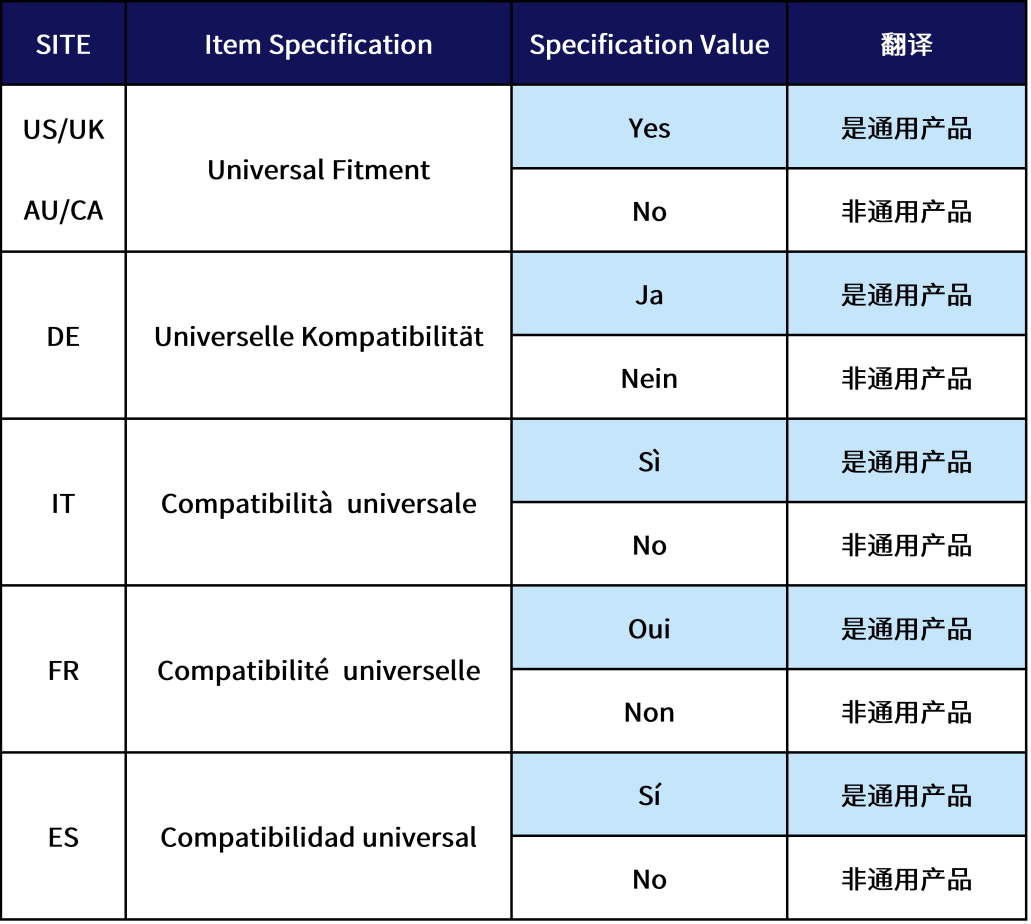 | SITE | Item Specification | Specification Value | 翻译 |
|---|---|---|---|
| US/UK AU/CA | Universal Fitment | Yes | 是通用产品 |
| | | No | 非通用产品 |
| DE | Universelle Kompatibilität | Ja | 是通用产品 |
| | | Nein | 非通用产品 |
| IT | Compatibilità universale | Sì | 是通用产品 |
| | | No | 非通用产品 |
| FR | Compatibilité universelle | Oui | 是通用产品 |
| | | Non | 非通用产品 |
| ES | Compatibilidad universal | Sí | 是通用产品 |
| | | No | 非通用产品 |